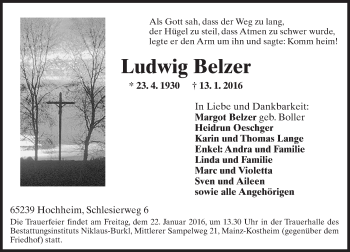 Als Gott sah, dass der Weg zu lang,
der Hügel zu steil, dass Atmen zu schwer wurde,
legte er den Arm um ihn und sagte: Komm heim!

Ludwig Belzer

* 23. 4. 1930 † 13. 1. 2016

In Liebe und Dankbarkeit:
Margot Belzer geb. Boller
Heidrun Oeschger
Karin und Thomas Lange
Enkel: Andra und Familie
Linda und Familie
Marc und Violetta
Sven und Aileen
sowie alle Angehörigen

65239 Hochheim, Schlesierweg 6

Die Trauerfeier findet am Freitag, dem 22. Januar 2016, um 13.30 Uhr in der Trauerhalle des Bestattungsinstituts Niklaus-Burkl, Mittlerer Sampelweg 21, Mainz-Kostheim (gegenüber dem Friedhof) statt.